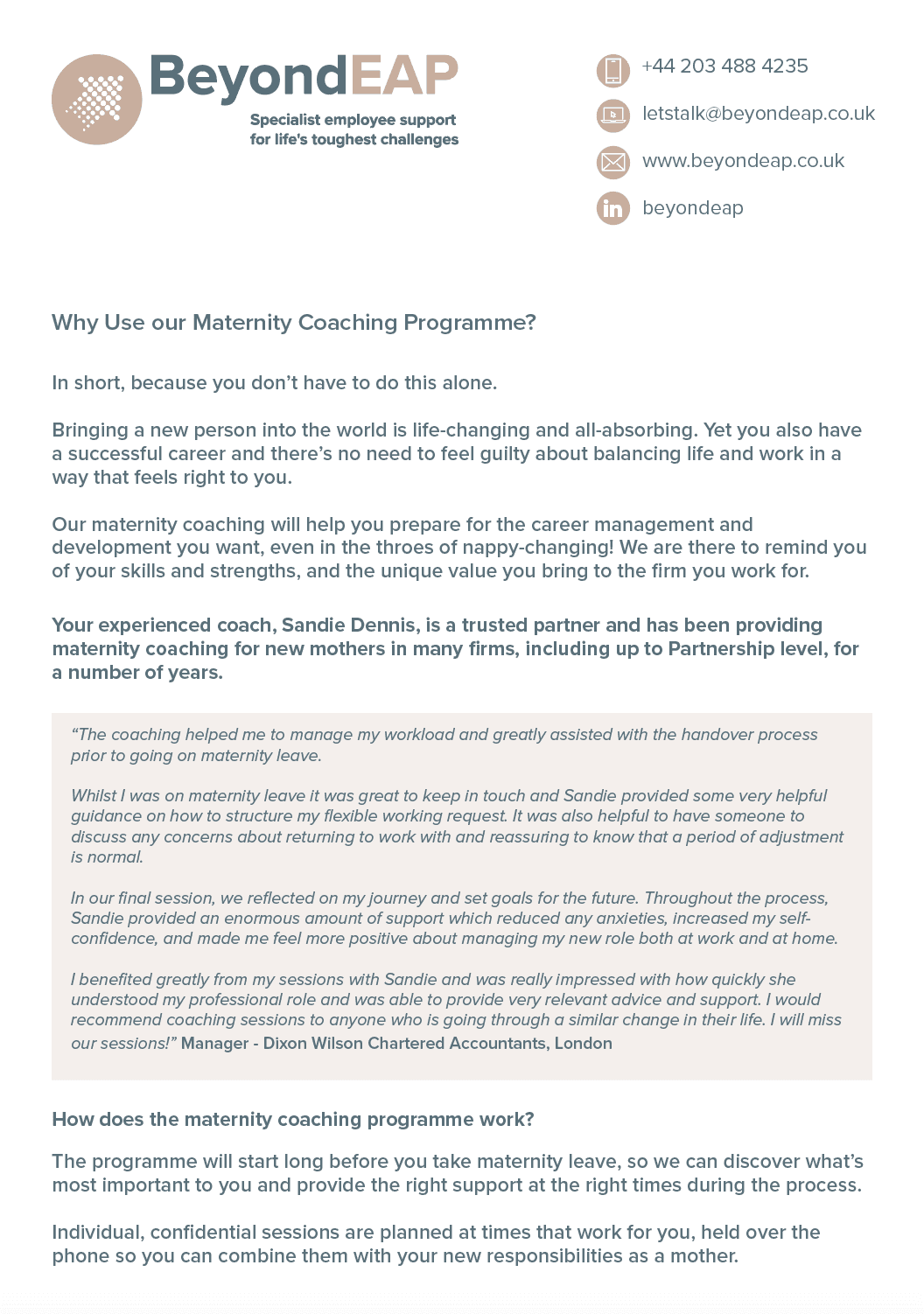 BeyondEAP
Specialist employee support for life's toughest challenges

+44 203 488 4235
letstalk@beyondeap.co.uk
www.beyondeap.co.uk
beyondeap

Why Use our Maternity Coaching Programme?

In short, because you don't have to do this alone.

Bringing a new person into the world is life-changing and all-absorbing. Yet you also have a successful career and there's no need to feel guilty about balancing life and work in a way that feels right to you.

Our maternity coaching will help you prepare for the career management and development you want, even in the throes of nappy-changing! We are there to remind you of your skills and strengths, and the unique value you bring to the firm you work for.

Your experienced coach, Sandie Dennis, is a trusted partner and has been providing maternity coaching for new mothers in many firms, including up to Partnership level, for a number of years.

"The coaching helped me to manage my workload and greatly assisted with the handover process prior to going on maternity leave.

Whilst I was on maternity leave it was great to keep in touch and Sandie provided some very helpful guidance on how to structure my flexible working request. It was also helpful to have someone to discuss any concerns about returning to work with and reassuring to know that a period of adjustment is normal.

In our final session, we reflected on my journey and set goals for the future. Throughout the process, Sandie provided an enormous amount of support which reduced any anxieties, increased my self-confidence, and made me feel more positive about managing my new role both at work and at home.

I benefited greatly from my sessions with Sandie and was really impressed with how quickly she understood my professional role and was able to provide very relevant advice and support. I would recommend coaching sessions to anyone who is going through a similar change in their life. I will miss our sessions!" Manager - Dixon Wilson Chartered Accountants, London

How does the maternity coaching programme work?

The programme will start long before you take maternity leave, so we can discover what's most important to you and provide the right support at the right times during the process.

Individual, confidential sessions are planned at times that work for you, held over the phone so you can combine them with your new responsibilities as a mother.